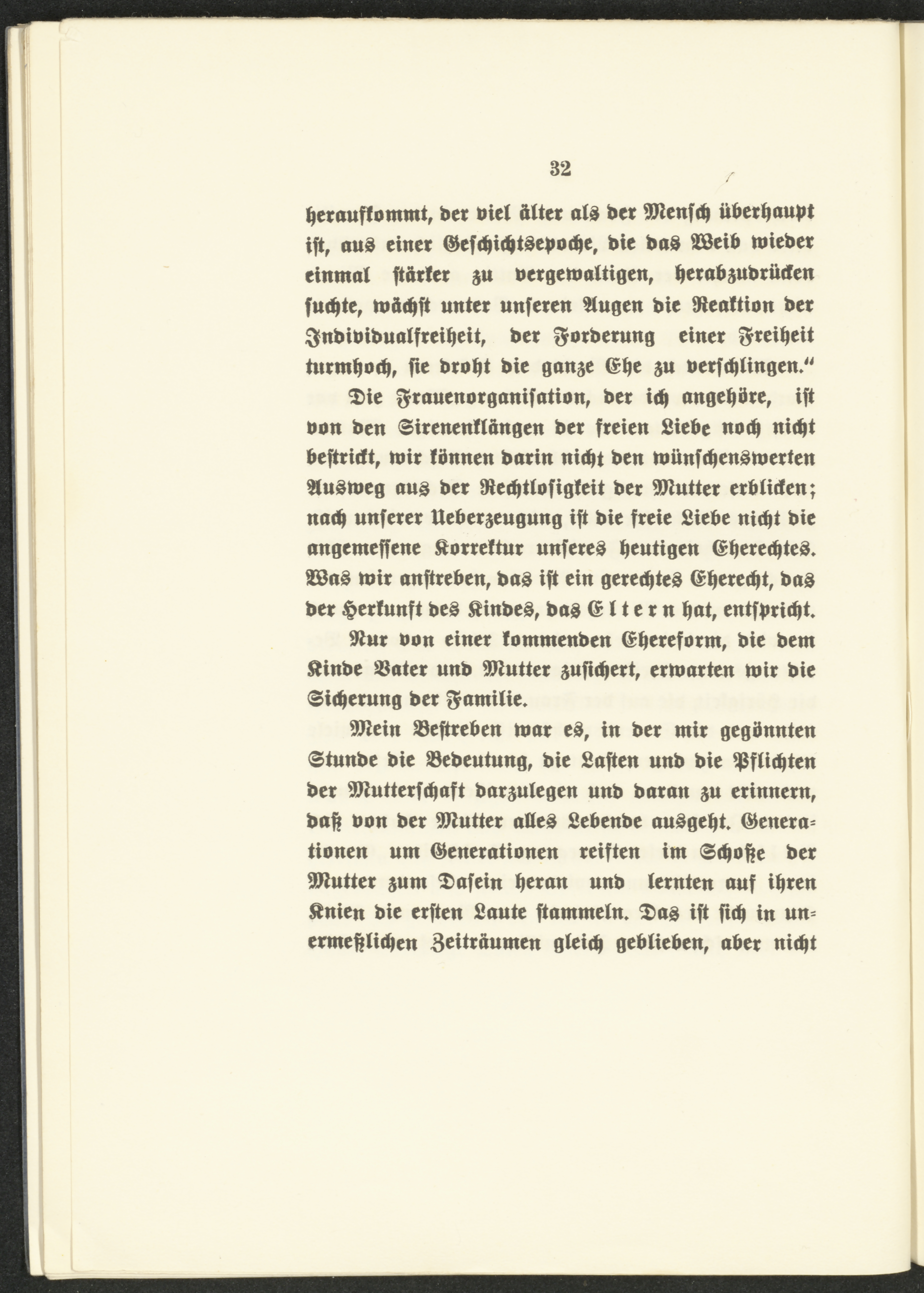 32

heraufkommt, der viel älter als der Mensch überhaupt ist, aus einer Geschichtsepoche, die das Weib wieder einmal stärker zu vergewaltigen, herabzudrücken suchte, wächst unter unseren Augen die Reaktion der Individualfreiheit, der Forderung einer Freiheit turmhoch, sie droht die ganze Ehe zu verschlingen."

Die Frauenorganisation, der ich angehöre, ist von den Sirenenklängen der freien Liebe noch nicht bestrickt, wir können darin nicht den wünschenswerten Ausweg aus der Rechtlosigkeit der Mutter erblicken; nach unserer Ueberzeugung ist die freie Liebe nicht die angemessene Korrektur unseres heutigen Eherechtes. Was wir anstreben, das ist ein gerechtes Eherecht, das der Herkunft des Kindes, das Eltern hat, entspricht.

Nur von einer kommenden Ehereform, die dem Kinde Vater und Mutter zusichert, erwarten wir die Sicherung der Familie.

Mein Bestreben war es, in der mir gegönnten Stunde die Bedeutung, die Lasten und die Pflichten der Mutterschaft darzulegen und daran zu erinnern, daß von der Mutter alles Lebende ausgeht. Generationen um Generationen reiften im Schoße der Mutter zum Dasein heran und lernten auf ihren Knien die ersten Laute stammeln. Das ist sich in unermeßlichen Zeiträumen gleich geblieben, aber nicht